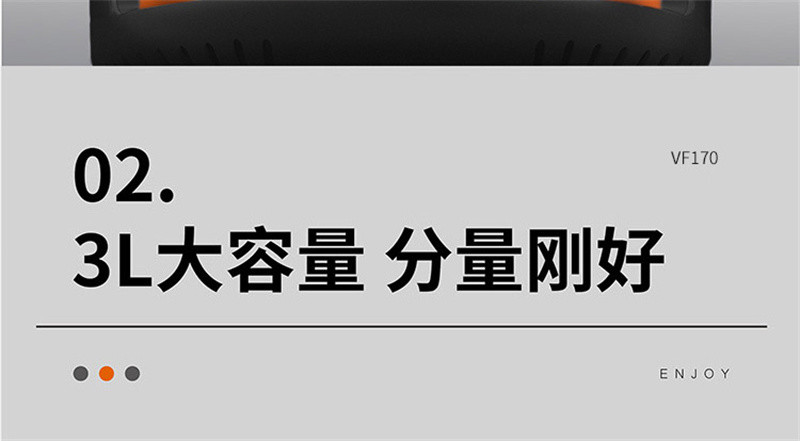 02.

VF170

3L大容量 分量刚好

ENJOY